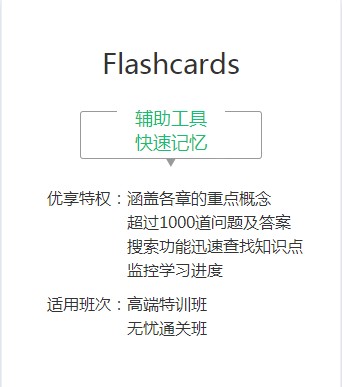 Flashcards

辅助工具
快速记忆

优享特权：涵盖各章的重点概念
超过1000道问题及答案
搜索功能迅速查找知识点
监控学习进度

适用班次：高端特训班
无忧通关班